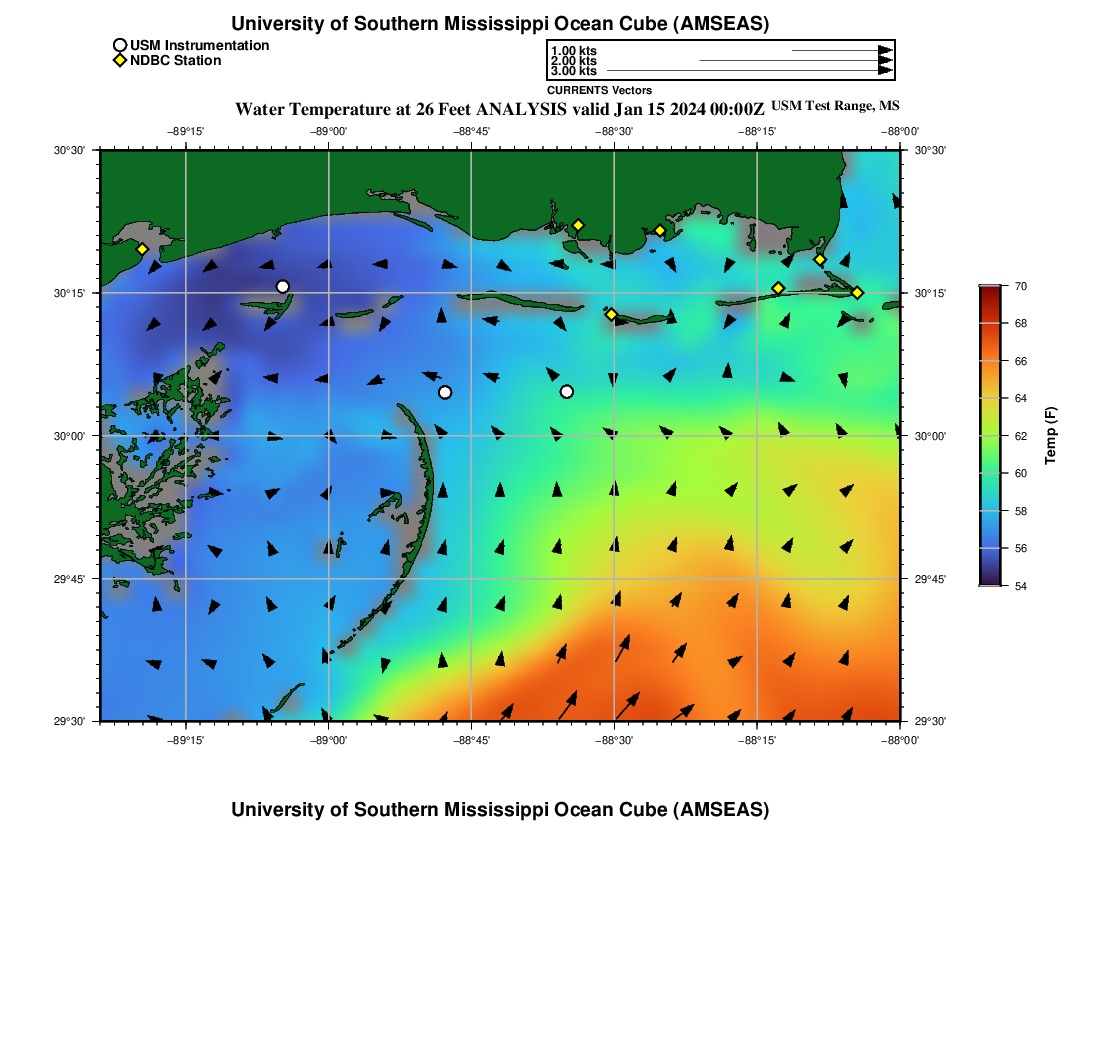 University of Southern Mississippi Ocean Cube (AMSEAS)

USM Instrumentation
NDBC Station

1.00 kts
2.00 kts
3.00 kts
CURRENTS Vectors

Water Temperature at 26 Feet ANALYSIS valid Jan 15 2024 00:00Z USM Test Range, MS

−89°15' −89°00' −88°45' −88°30' −88°15' −88°00'

30°30' 30°15' 30°00' 29°45' 29°30'

30°30' 30°15' 30°00' 29°45' 29°30'

−89°15' −89°00' −88°45' −88°30' −88°15' −88°00'

70
68
66
64
62
60
58
56
54
Temp (F)

University of Southern Mississippi Ocean Cube (AMSEAS)